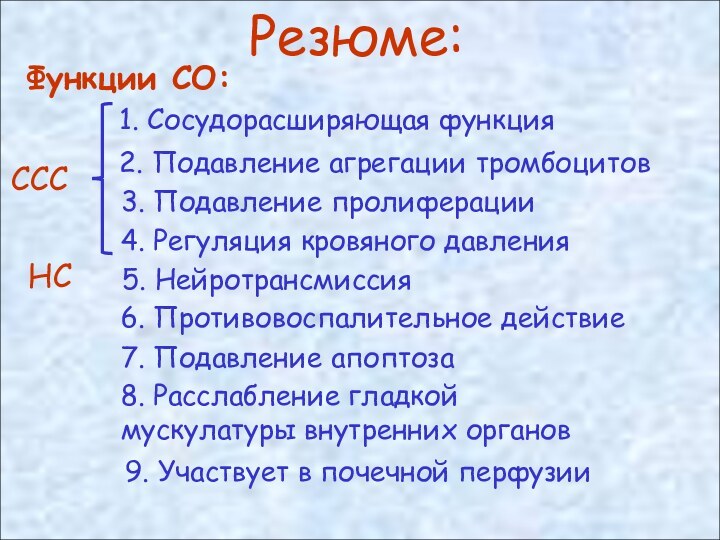 Резюме:

Функции СО:

ССС

1. Сосудорасширяющая функция
2. Подавление агрегации тромбоцитов
3. Подавление пролиферации
4. Регуляция кровяного давления

НС

5. Нейротрансмиссия
6. Противовоспалительное действие
7. Подавление апоптоза
8. Расслабление гладкой мускулатуры внутренних органов
9. Участвует в почечной перфузии